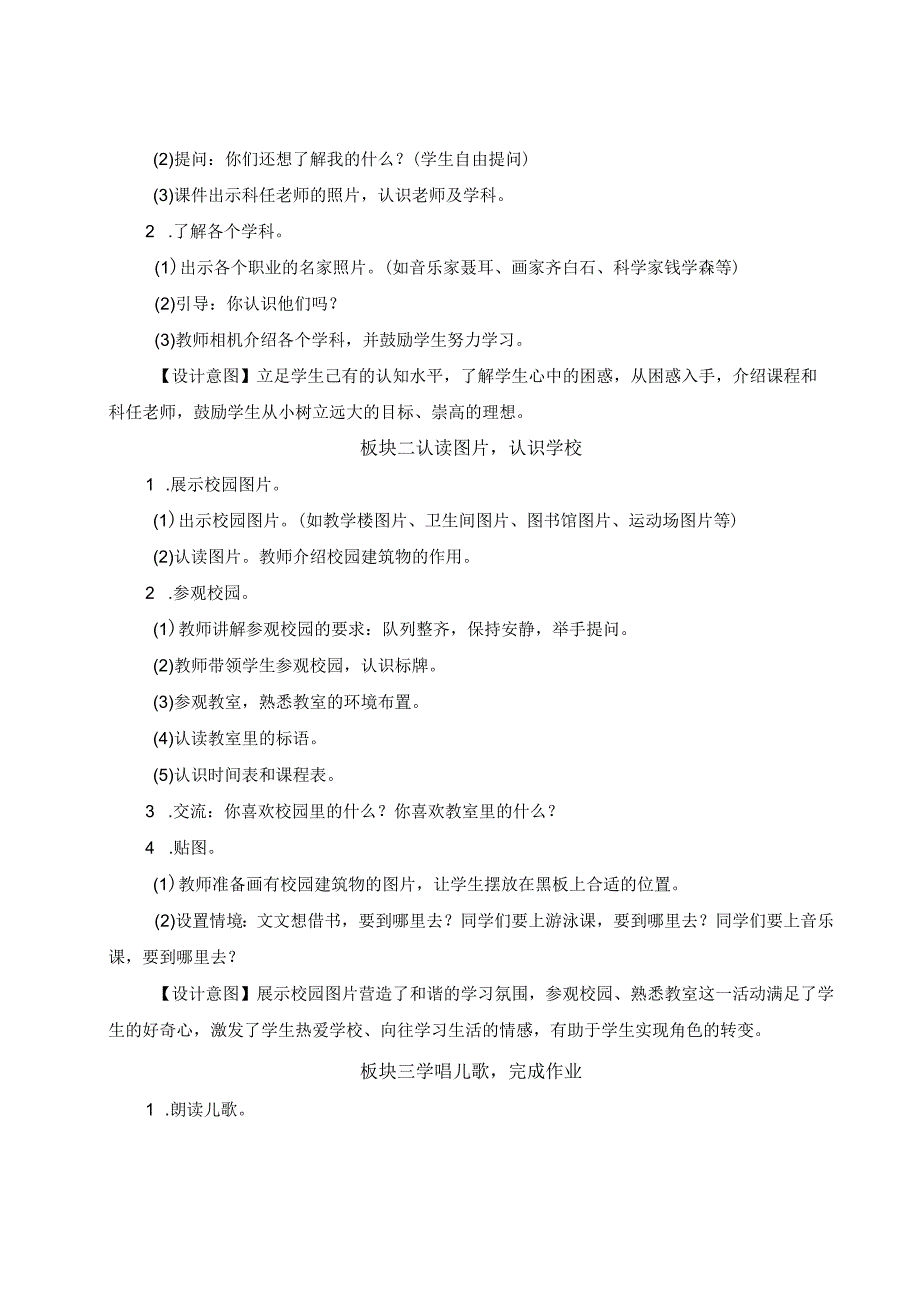 (2)提问：你们还想了解我的什么？(学生自由提问)

(3)课件出示科任老师的照片，认识老师及学科。

2 .了解各个学科。

(1)出示各个职业的名家照片。(如音乐家聂耳、画家齐白石、科学家钱学森等)

(2)引导：你认识他们吗？

(3)教师相机介绍各个学科，并鼓励学生努力学习。

【设计意图】立足学生已有的认知水平，了解学生心中的困惑，从困惑入手，介绍课程和科任老师，鼓励学生从小树立远大的目标、崇高的理想。

板块二认读图片，认识学校

1 .展示校园图片。

(1)出示校园图片。(如教学楼图片、卫生间图片、图书馆图片、运动场图片等)

(2)认读图片。教师介绍校园建筑物的作用。

2 .参观校园。

(1)教师讲解参观校园的要求：队列整齐，保持安静，举手提问。

(2)教师带领学生参观校园，认识标牌。

(3)参观教室，熟悉教室的环境布置。

(4)认读教室里的标语。

(5)认识时间表和课程表。

3 .交流：你喜欢校园里的什么？你喜欢教室里的什么？

4 .贴图。

(1)教师准备画有校园建筑物的图片，让学生摆放在黑板上合适的位置。

(2)设置情境：文文想借书，要到哪里去？同学们要上游泳课，要到哪里去？同学们要上音乐课，要到哪里去？

【设计意图】展示校园图片营造了和谐的学习氛围，参观校园、熟悉教室这一活动满足了学生的好奇心，激发了学生热爱学校、向往学习生活的情感，有助于学生实现角色的转变。

板块三学唱儿歌，完成作业

1 .朗读儿歌。